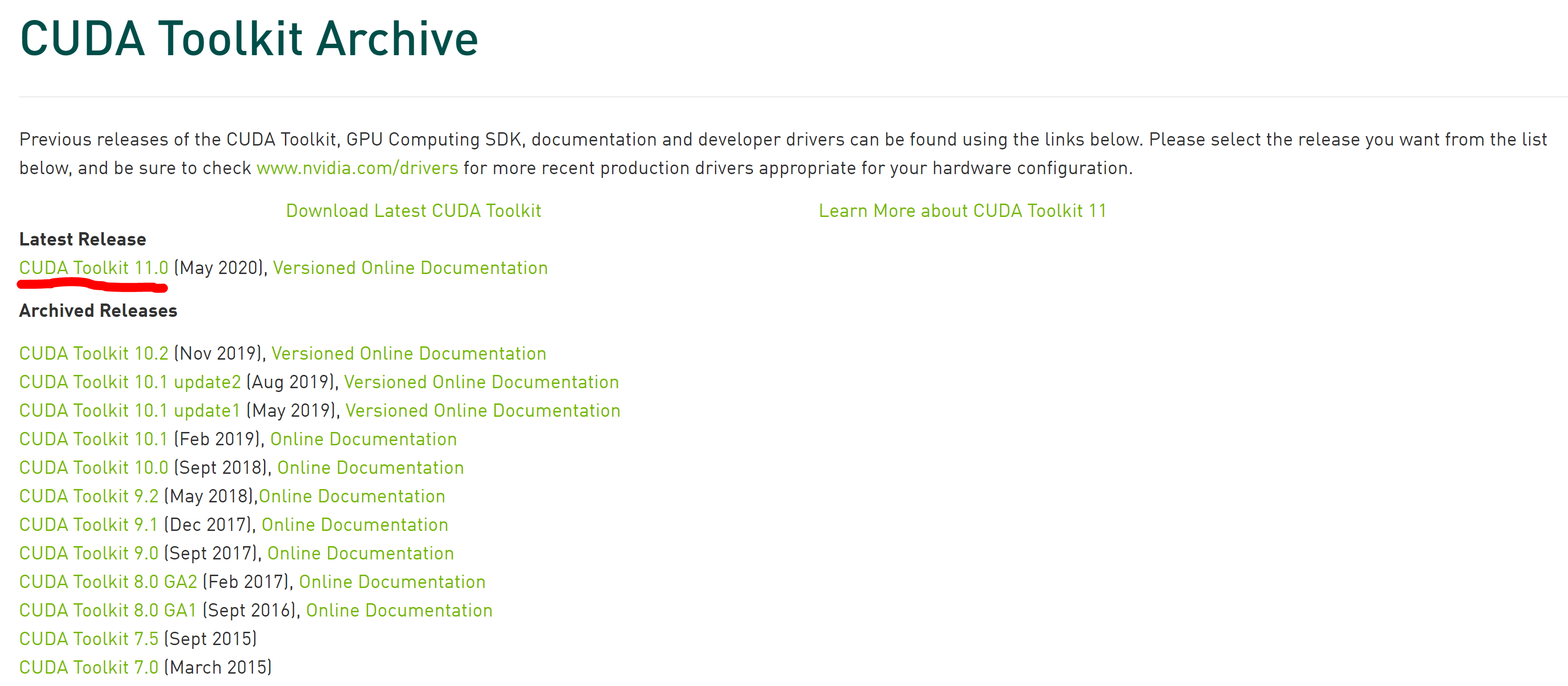 CUDA Toolkit Archive

Previous releases of the CUDA Toolkit, GPU Computing SDK, documentation and developer drivers can be found using the links below. Please select the release you want from the list below, and be sure to check www.nvidia.com/drivers for more recent production drivers appropriate for your hardware configuration.

Download Latest CUDA Toolkit

Learn More about CUDA Toolkit 11

Latest Release

CUDA Toolkit 11.0 (May 2020), Versioned Online Documentation

Archived Releases

CUDA Toolkit 10.2 (Nov 2019), Versioned Online Documentation
CUDA Toolkit 10.1 update2 (Aug 2019), Versioned Online Documentation
CUDA Toolkit 10.1 update1 (May 2019), Versioned Online Documentation
CUDA Toolkit 10.1 (Feb 2019), Online Documentation
CUDA Toolkit 10.0 (Sept 2018), Online Documentation
CUDA Toolkit 9.2 (May 2018),Online Documentation
CUDA Toolkit 9.1 (Dec 2017), Online Documentation
CUDA Toolkit 9.0 (Sept 2017), Online Documentation
CUDA Toolkit 8.0 GA2 (Feb 2017), Online Documentation
CUDA Toolkit 8.0 GA1 (Sept 2016), Online Documentation
CUDA Toolkit 7.5 (Sept 2015)
CUDA Toolkit 7.0 (March 2015)